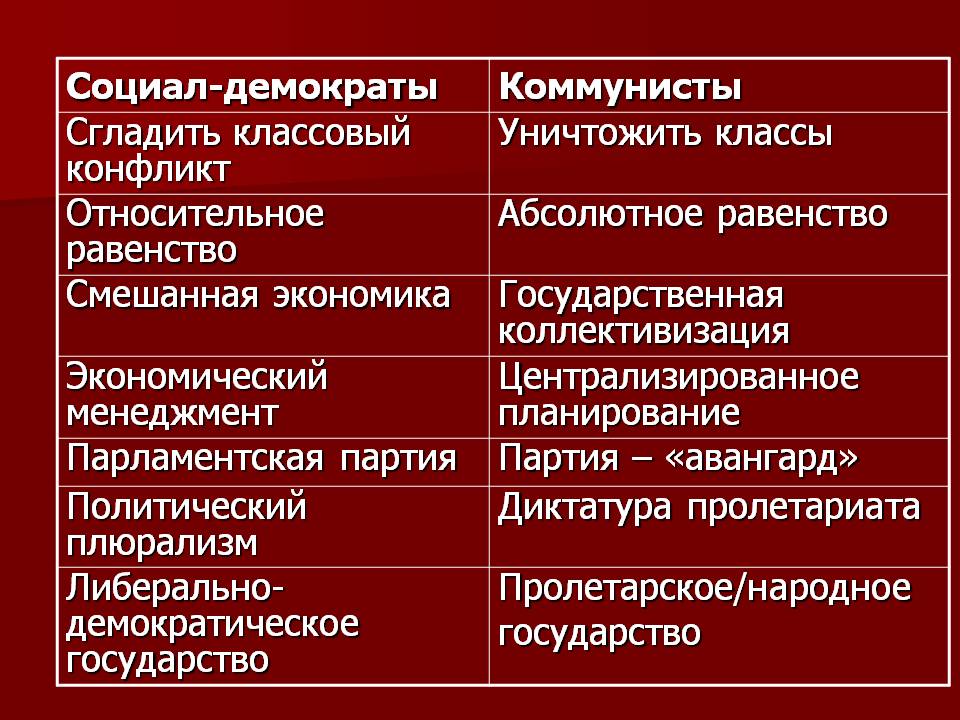 | Социал-демократы | Коммунисты |
|---|---|
| Сгладить классовый конфликт | Уничтожить классы |
| Относительное равенство | Абсолютное равенство |
| Смешанная экономика | Государственная коллективизация |
| Экономический менеджмент | Централизированное планирование |
| Парламентская партия | Партия – «авангард» |
| Политический плюрализм | Диктатура пролетариата |
| Либерально-демократическое государство | Пролетарское/народное государство |